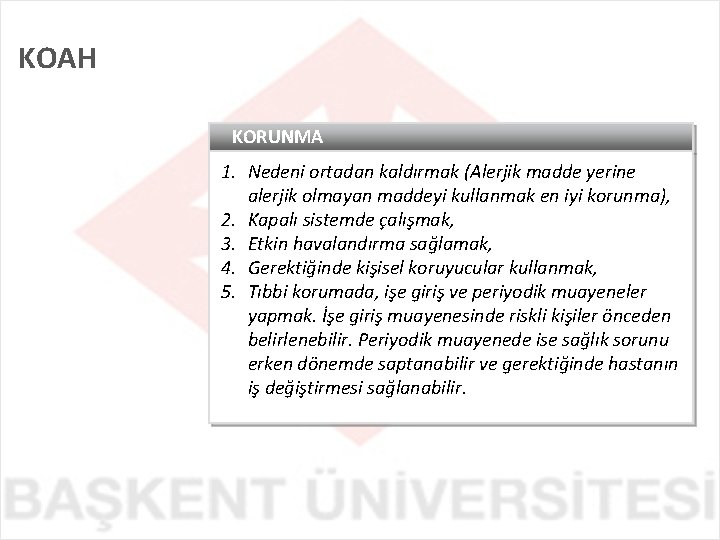 KOAH

KORUNMA

1. Nedeni ortadan kaldırmak (Alerjik madde yerine alerjik olmayan maddeyi kullanmak en iyi korunma),
2. Kapalı sistemde çalışmak,
3. Etkin havalandırma sağlamak,
4. Gerektiğinde kişisel koruyucular kullanmak,
5. Tıbbi korumada, işe giriş ve periyodik muayeneler yapmak. İşe giriş muayenesinde riskli kişiler önceden belirlenebilir. Periyodik muayenede ise sağlık sorunu erken dönemde saptanabilir ve gerektiğinde hastanın iş değiştirmesi sağlanabilir.

BAŞKENT ÜNİVERSİTESİ